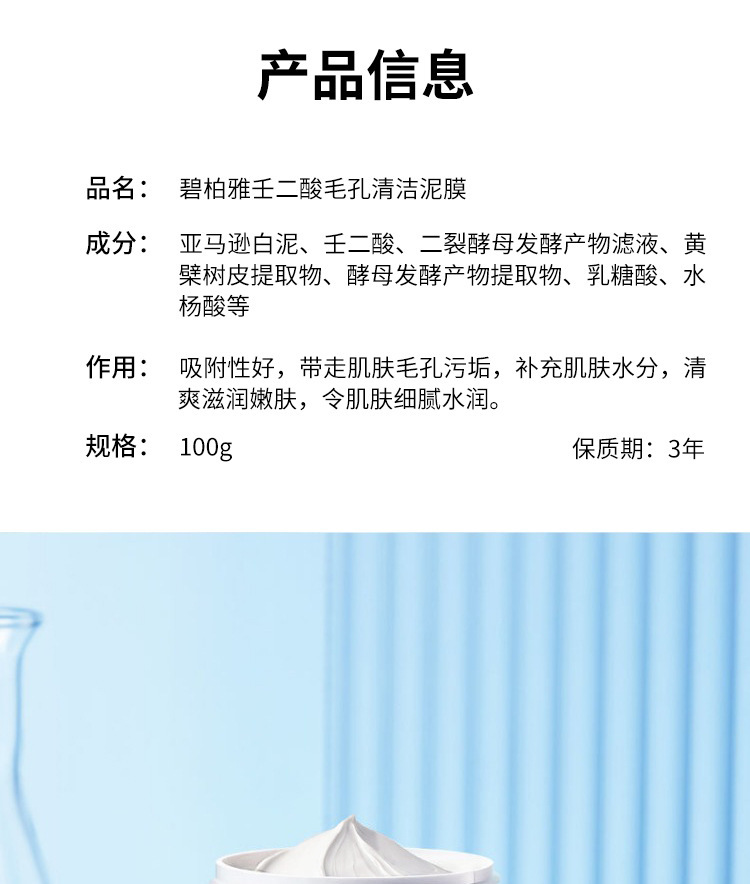 产品信息

品名： 碧柏雅壬二酸毛孔清洁泥膜

成分： 亚马逊白泥、壬二酸、二裂酵母发酵产物滤液、黄檗树皮提取物、酵母发酵产物提取物、乳糖酸、水杨酸等

作用： 吸附性好，带走肌肤毛孔污垢，补充肌肤水分，清爽滋润嫩肤，令肌肤细腻水润。

规格： 100g 保质期：3年